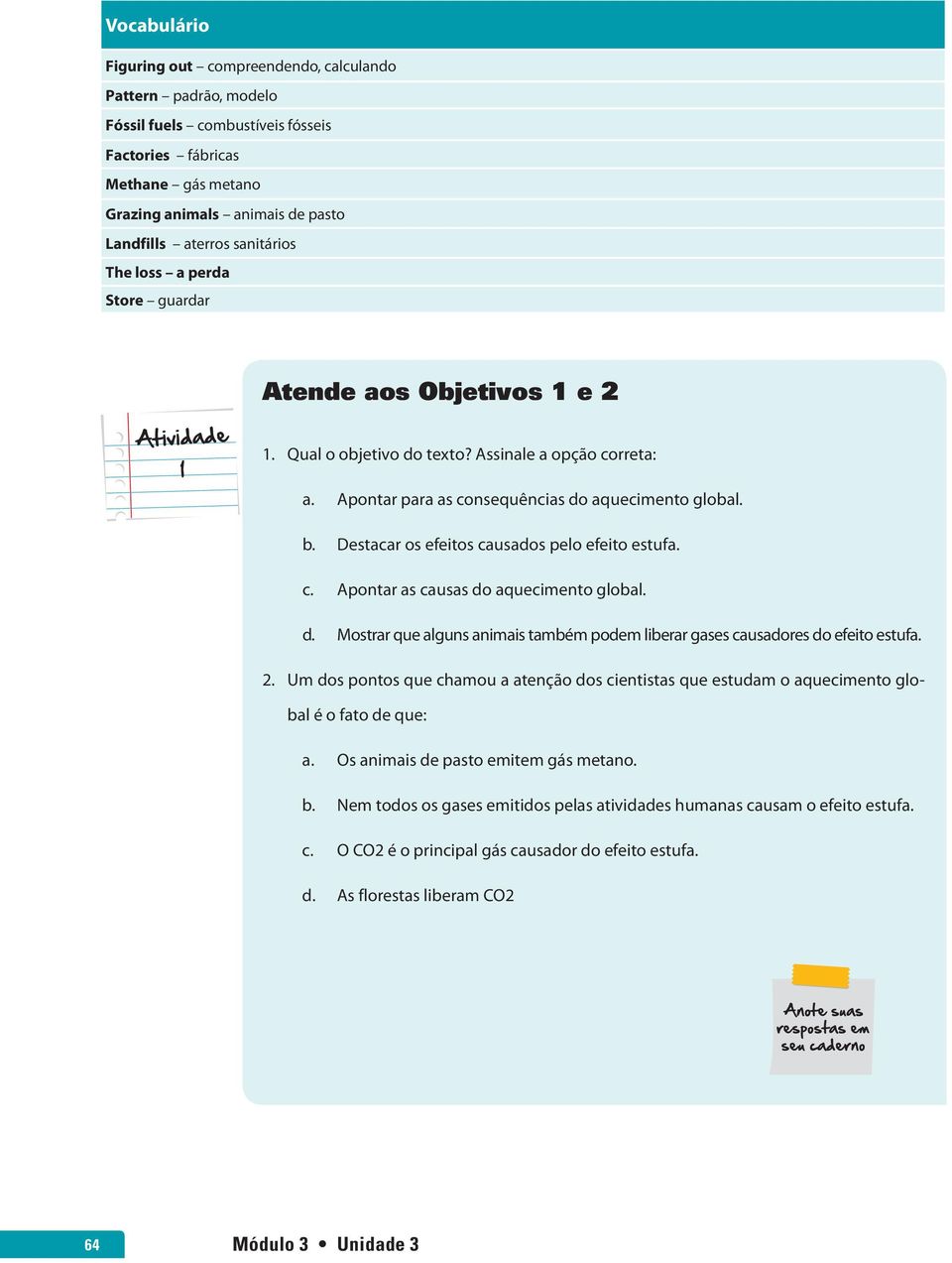 Vocabulário

Figuring out – compreendendo, calculando
Pattern – padrão, modelo
Fóssil fuels – combustíveis fósseis
Factories – fábricas
Methane – gás metano
Grazing animals – animais de pasto
Landfills – aterros sanitários
The loss – a perda
Store – guardar

Atende aos Objetivos 1 e 2

Atividade 1

1. Qual o objetivo do texto? Assinale a opção correta:

a. Apontar para as consequências do aquecimento global.

b. Destacar os efeitos causados pelo efeito estufa.

c. Apontar as causas do aquecimento global.

d. Mostrar que alguns animais também podem liberar gases causadores do efeito estufa.

2. Um dos pontos que chamou a atenção dos cientistas que estudam o aquecimento global é o fato de que:

a. Os animais de pasto emitem gás metano.

b. Nem todos os gases emitidos pelas atividades humanas causam o efeito estufa.

c. O CO2 é o principal gás causador do efeito estufa.

d. As florestas liberam CO2

Anote suas respostas em seu caderno

64

Módulo 3 • Unidade 3